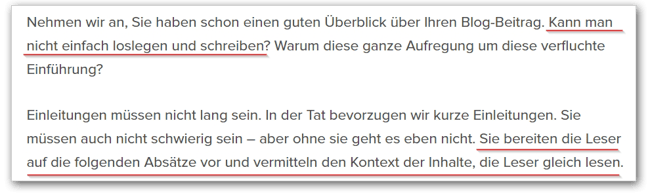 Nehmen wir an, Sie haben schon einen guten Überblick über Ihren Blog-Beitrag. Kann man nicht einfach loslegen und schreiben? Warum diese ganze Aufregung um diese verfluchte Einführung?

Einleitungen müssen nicht lang sein. In der Tat bevorzugen wir kurze Einleitungen. Sie müssen auch nicht schwierig sein – aber ohne sie geht es eben nicht. Sie bereiten die Leser auf die folgenden Absätze vor und vermitteln den Kontext der Inhalte, die Leser gleich lesen.